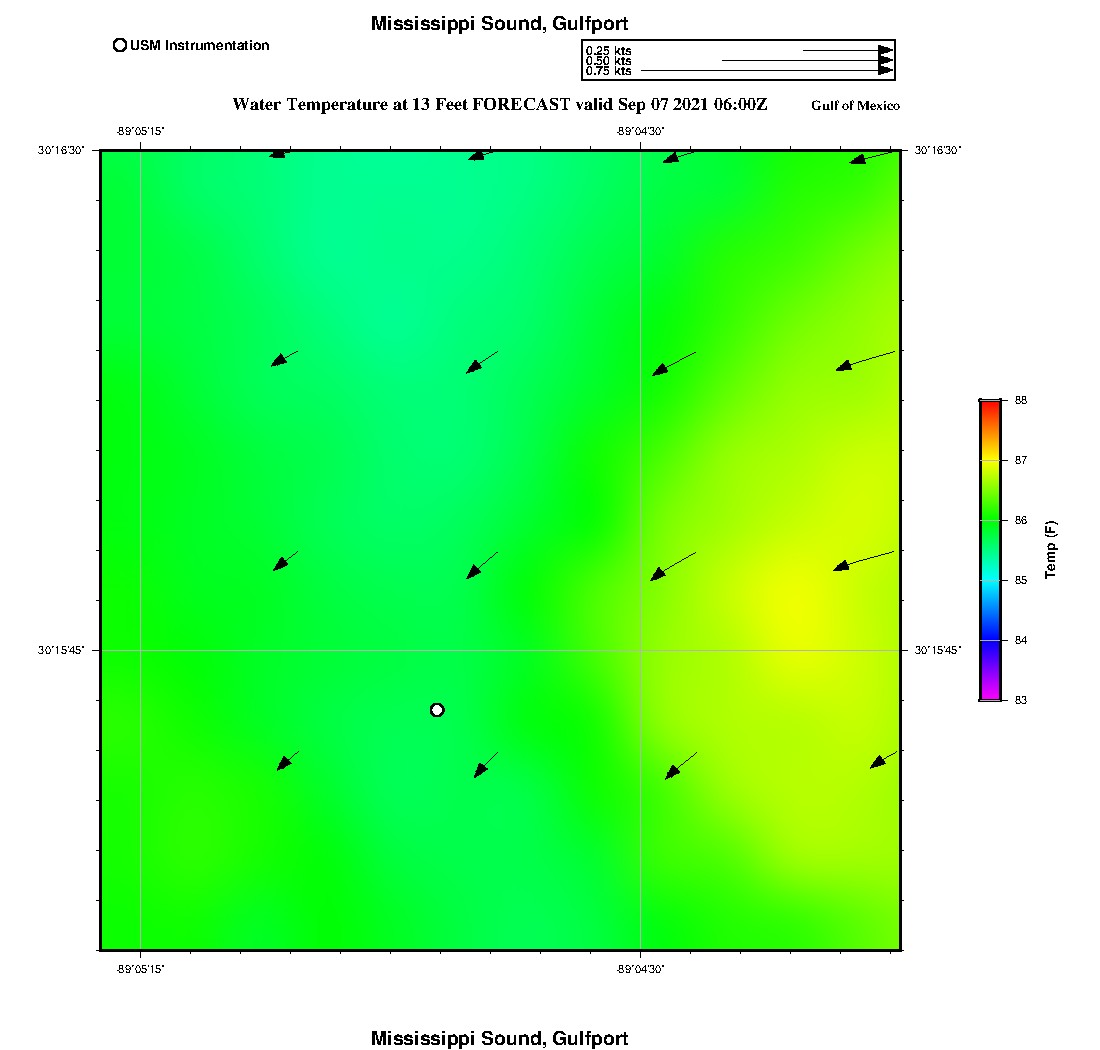 Mississippi Sound, Gulfport

USM Instrumentation

0.25 kts
0.50 kts
0.75 kts

Water Temperature at 13 Feet FORECAST valid Sep 07 2021 06:00Z

Gulf of Mexico

-89°05'15"
-89°04'30"

30°16'30"
30°16'30"

30°15'45"
30°15'45"

-89°05'15"
-89°04'30"

88
87
86
85
84
83

Temp (F)

Mississippi Sound, Gulfport